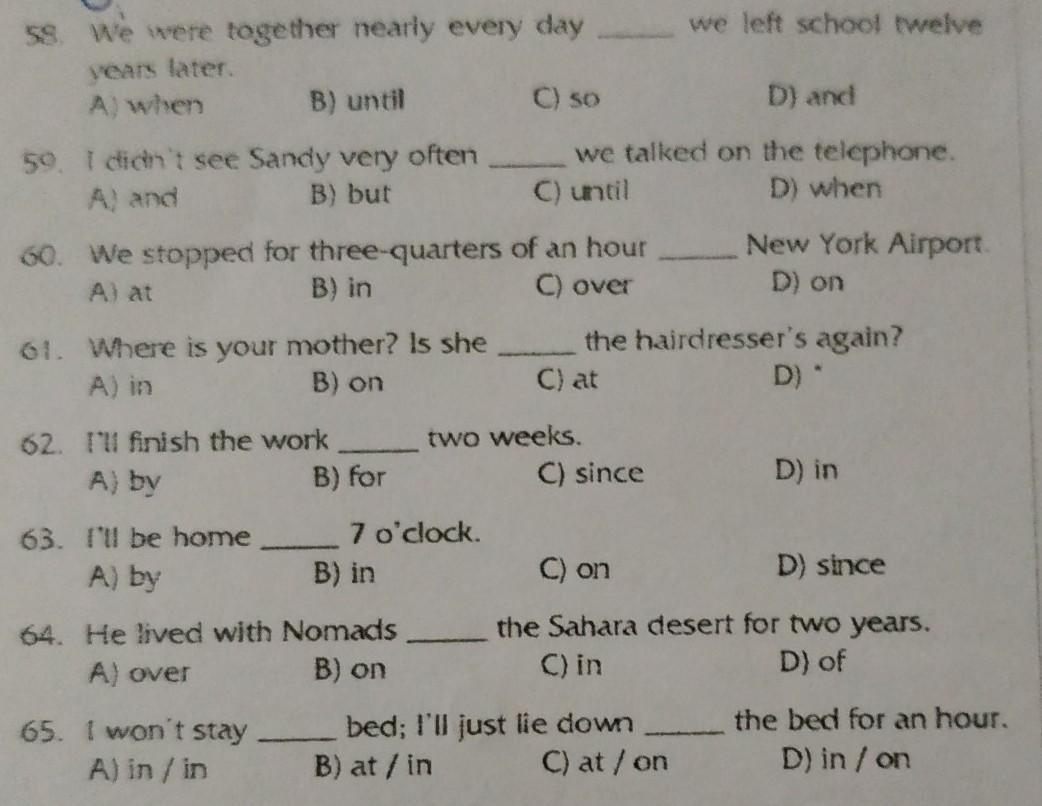 58. We were together nearly every day _____ we left school twelve years later.
A) when B) until C) so D) and

59. I didn't see Sandy very often _____ we talked on the telephone.
A) and B) but C) until D) when

60. We stopped for three-quarters of an hour _____ New York Airport.
A) at B) in C) over D) on

61. Where is your mother? Is she _____ the hairdresser's again?
A) in B) on C) at D) *

62. I'll finish the work _____ two weeks.
A) by B) for C) since D) in

63. I'll be home _____ 7 o'clock.
A) by B) in C) on D) since

64. He lived with Nomads _____ the Sahara desert for two years.
A) over B) on C) in D) of

65. I won't stay _____ bed; I'll just lie down _____ the bed for an hour.
A) in / in B) at / in C) at / on D) in / on